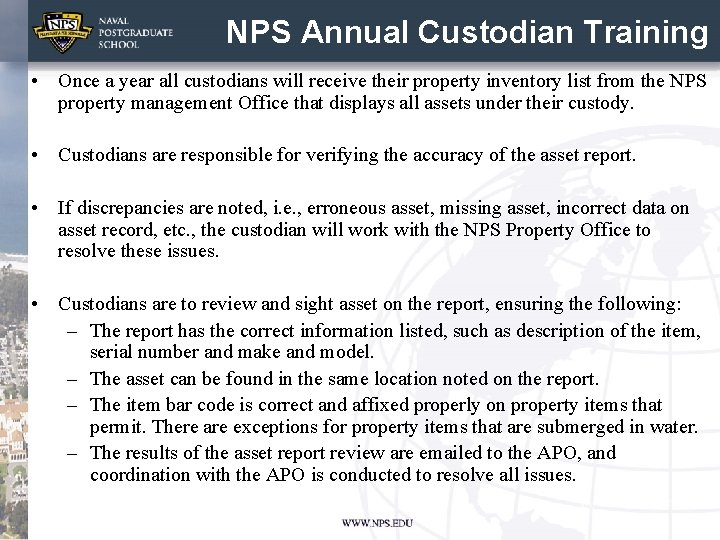 NPS
NAVAL POSTGRADUATE SCHOOL

NPS Annual Custodian Training

• Once a year all custodians will receive their property inventory list from the NPS property management Office that displays all assets under their custody.

• Custodians are responsible for verifying the accuracy of the asset report.

• If discrepancies are noted, i.e., erroneous asset, missing asset, incorrect data on asset record, etc., the custodian will work with the NPS Property Office to resolve these issues.

• Custodians are to review and sight asset on the report, ensuring the following:
– The report has the correct information listed, such as description of the item, serial number and make and model.
– The asset can be found in the same location noted on the report.
– The item bar code is correct and affixed properly on property items that permit. There are exceptions for property items that are submerged in water.
– The results of the asset report review are emailed to the APO, and coordination with the APO is conducted to resolve all issues.

WWW.NPS.EDU